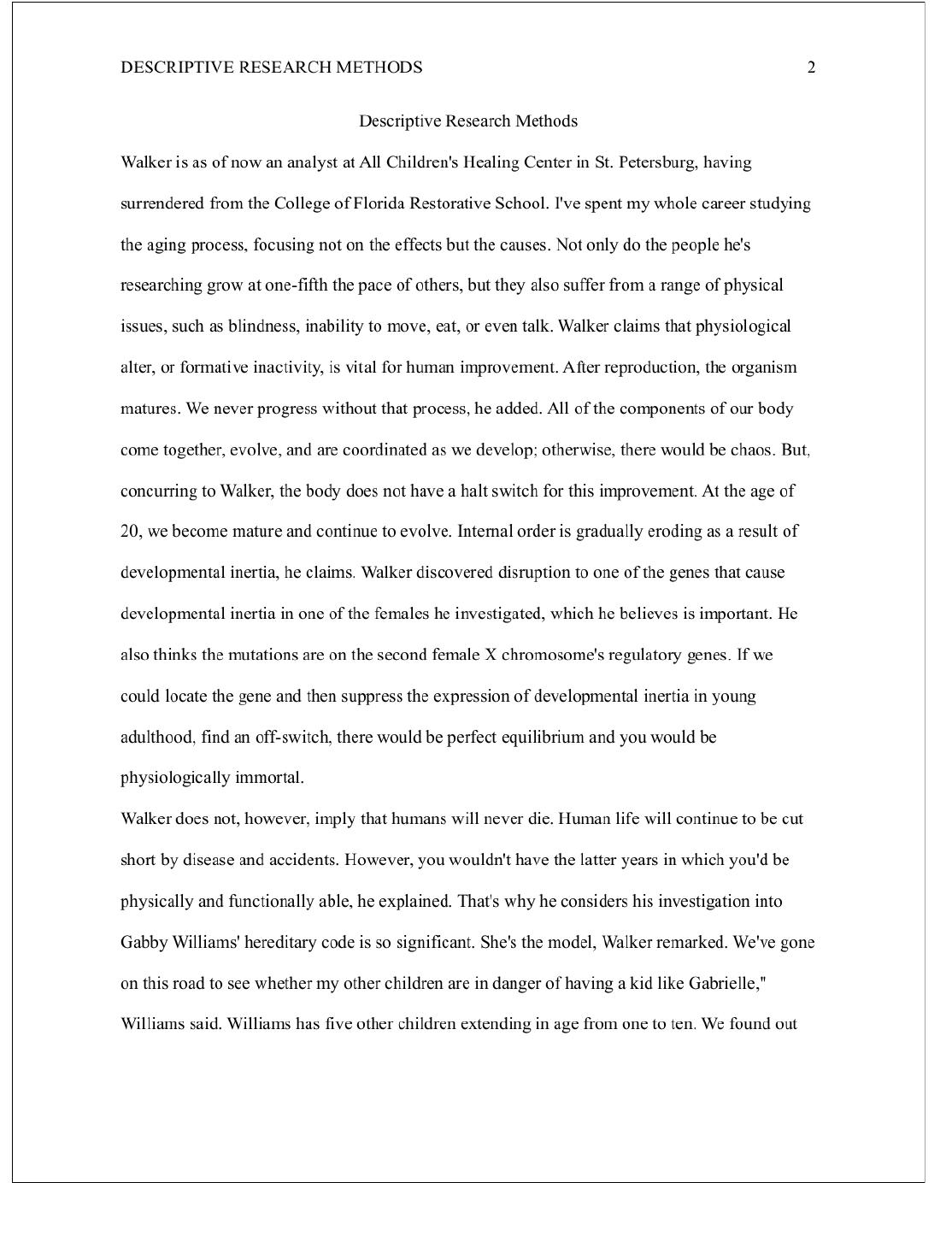 DESCRIPTIVE RESEARCH METHODS 2

Descriptive Research Methods

Walker is as of now an analyst at All Children's Healing Center in St. Petersburg, having surrendered from the College of Florida Restorative School. I've spent my whole career studying the aging process, focusing not on the effects but the causes. Not only do the people he's researching grow at one-fifth the pace of others, but they also suffer from a range of physical issues, such as blindness, inability to move, eat, or even talk. Walker claims that physiological alter, or formative inactivity, is vital for human improvement. After reproduction, the organism matures. We never progress without that process, he added. All of the components of our body come together, evolve, and are coordinated as we develop; otherwise, there would be chaos. But, concurring to Walker, the body does not have a halt switch for this improvement. At the age of 20, we become mature and continue to evolve. Internal order is gradually eroding as a result of developmental inertia, he claims. Walker discovered disruption to one of the genes that cause developmental inertia in one of the females he investigated, which he believes is important. He also thinks the mutations are on the second female X chromosome's regulatory genes. If we could locate the gene and then suppress the expression of developmental inertia in young adulthood, find an off-switch, there would be perfect equilibrium and you would be physiologically immortal.

Walker does not, however, imply that humans will never die. Human life will continue to be cut short by disease and accidents. However, you wouldn't have the latter years in which you'd be physically and functionally able, he explained. That's why he considers his investigation into Gabby Williams' hereditary code is so significant. She's the model, Walker remarked. We've gone on this road to see whether my other children are in danger of having a kid like Gabrielle," Williams said. Williams has five other children extending in age from one to ten. We found out